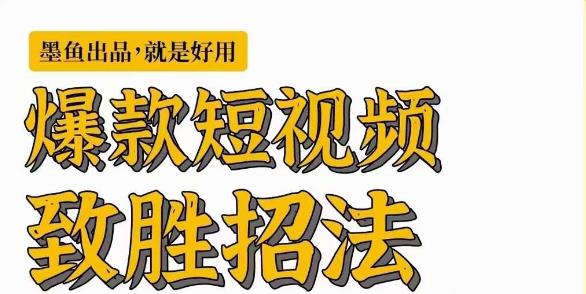 墨鱼出品，就是好用

爆款短视频

致胜招法